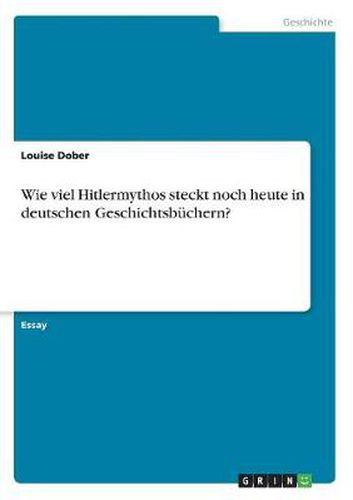 Geschichte

Louise Dober

Wie viel Hitlermythos steckt noch heute in deutschen Geschichtsbüchern?

Essay

GRIN